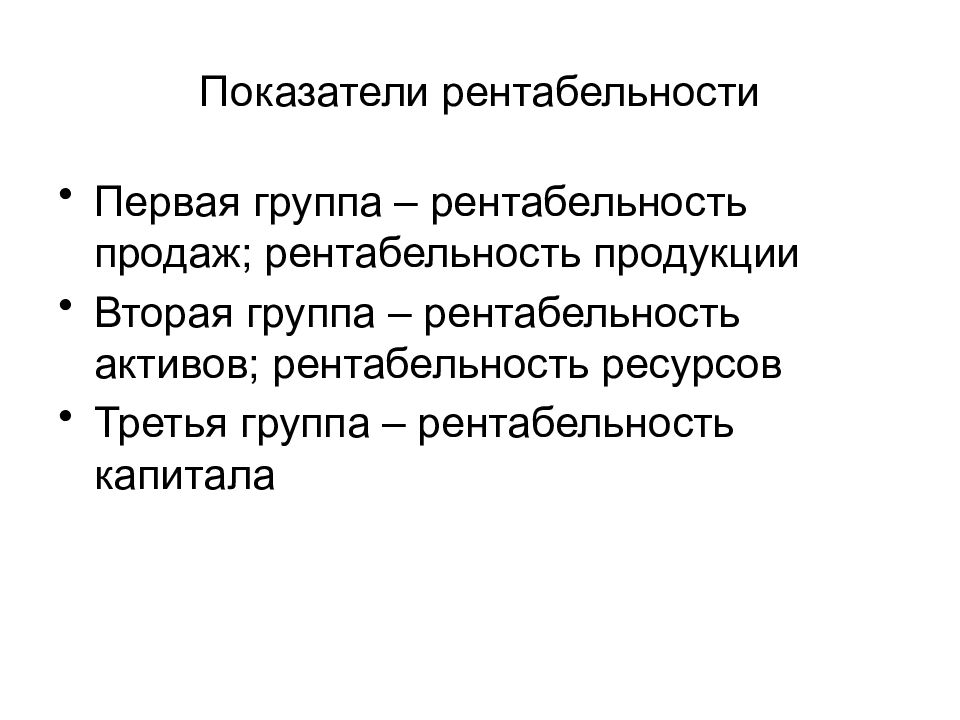 Показатели рентабельности

• Первая группа – рентабельность продаж; рентабельность продукции
• Вторая группа – рентабельность активов; рентабельность ресурсов
• Третья группа – рентабельность капитала